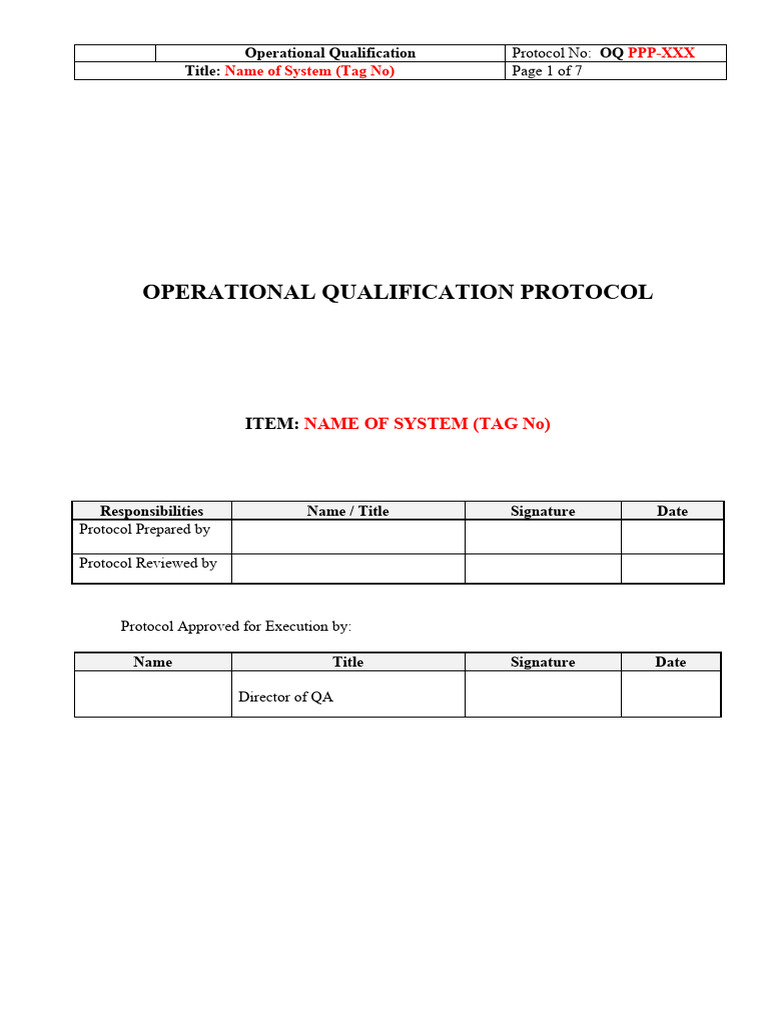 | | Operational Qualification | Protocol No: OQ PPP-XXX |
|---|---|---|
| Title: Name of System (Tag No) | | Page 1 of 7 |

OPERATIONAL QUALIFICATION PROTOCOL

ITEM: NAME OF SYSTEM (TAG No)

| Responsibilities | Name / Title | Signature | Date |
|---|---|---|---|
| Protocol Prepared by | | | |
| Protocol Reviewed by | | | |

Protocol Approved for Execution by:

| Name | Title | Signature | Date |
|---|---|---|---|
| | Director of QA | | |